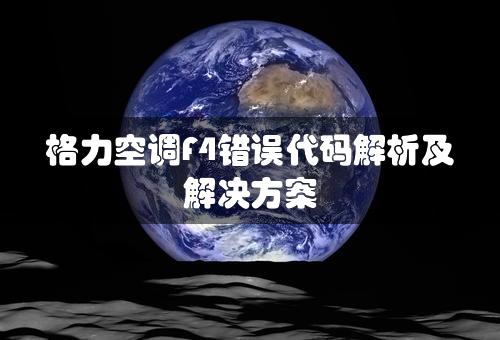 格力空调f4错误代码解析及解决方案